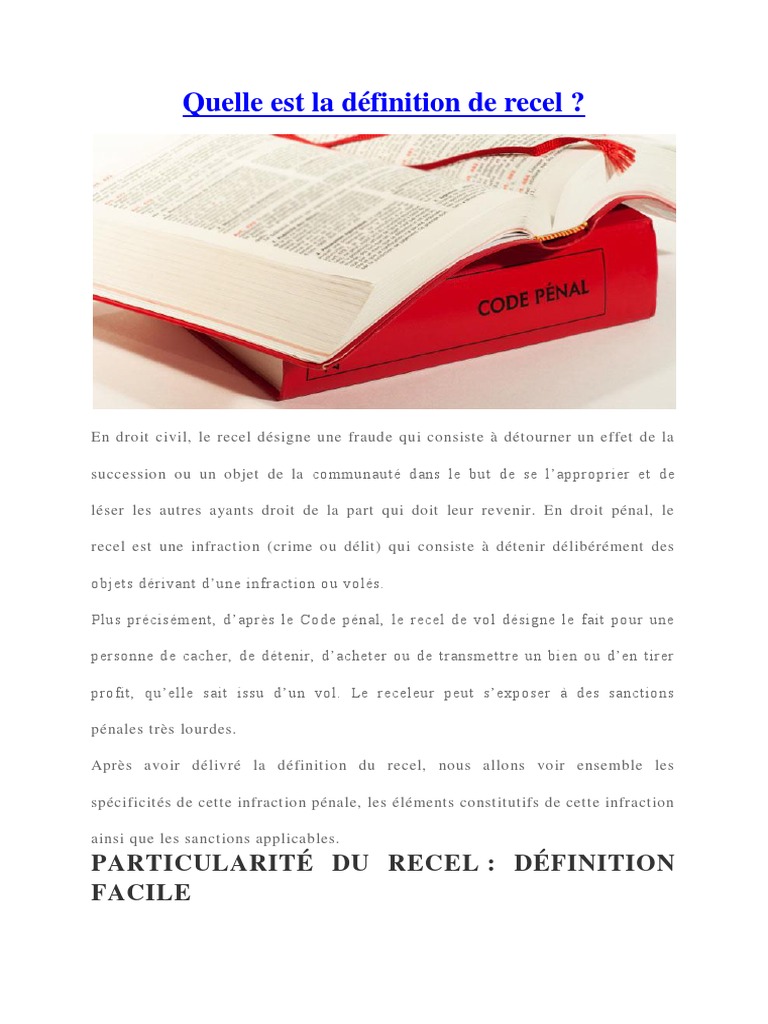 Quelle est la définition de recel ?

CODE PÉNAL

En droit civil, le recel désigne une fraude qui consiste à détourner un effet de la succession ou un objet de la communauté dans le but de se l'approprier et de léser les autres ayants droit de la part qui doit leur revenir. En droit pénal, le recel est une infraction (crime ou délit) qui consiste à détenir délibérément des objets dérivant d'une infraction ou volés.

Plus précisément, d'après le Code pénal, le recel de vol désigne le fait pour une personne de cacher, de détenir, d'acheter ou de transmettre un bien ou d'en tirer profit, qu'elle sait issu d'un vol. Le receleur peut s'exposer à des sanctions pénales très lourdes.

Après avoir délivré la définition du recel, nous allons voir ensemble les spécificités de cette infraction pénale, les éléments constitutifs de cette infraction ainsi que les sanctions applicables.

PARTICULARITÉ DU RECEL : DÉFINITION FACILE